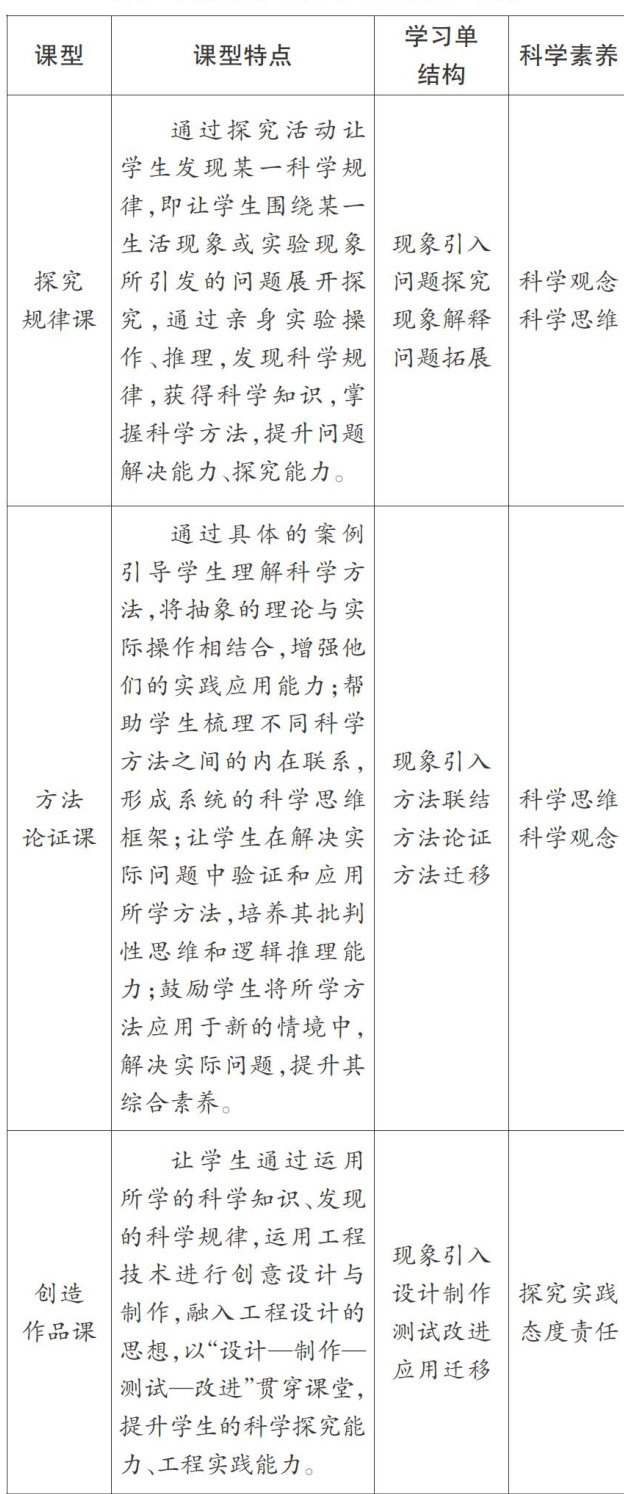 | 课型 | 课型特点 | 学习单结构 | 科学素养 |
|---|---|---|---|
| 探究规律课 | 通过探究活动让学生发现某一科学规律,即让学生围绕某一生活现象或实验现象所引发的问题展开探究,通过亲身实验操作、推理,发现科学规律,获得科学知识,掌握科学方法,提升问题解决能力、探究能力。 | 现象引入 问题探究 现象解释 问题拓展 | 科学观念 科学思维 |
| 方法论证课 | 通过具体的案例引导学生理解科学方法,将抽象的理论与实际操作相结合,增强他们的实践应用能力;帮助学生梳理不同科学方法之间的内在联系,形成系统的科学思维框架;让学生在解决实际问题中验证和应用所学方法,培养其批判性思维和逻辑推理能力;鼓励学生将所学方法应用于新的情境中,解决实际问题,提升其综合素养。 | 现象引入 方法联结 方法论证 方法迁移 | 科学思维 科学观念 |
| 创造作品课 | 让学生通过运用所学的科学知识、发现的科学规律,运用工程技术进行创意设计与制作,融入工程设计的思想,以“设计—制作—测试—改进”贯穿课堂,提升学生的科学探究能力、工程实践能力。 | 现象引入 设计制作 测试改进 应用迁移 | 探究实践 态度责任 |